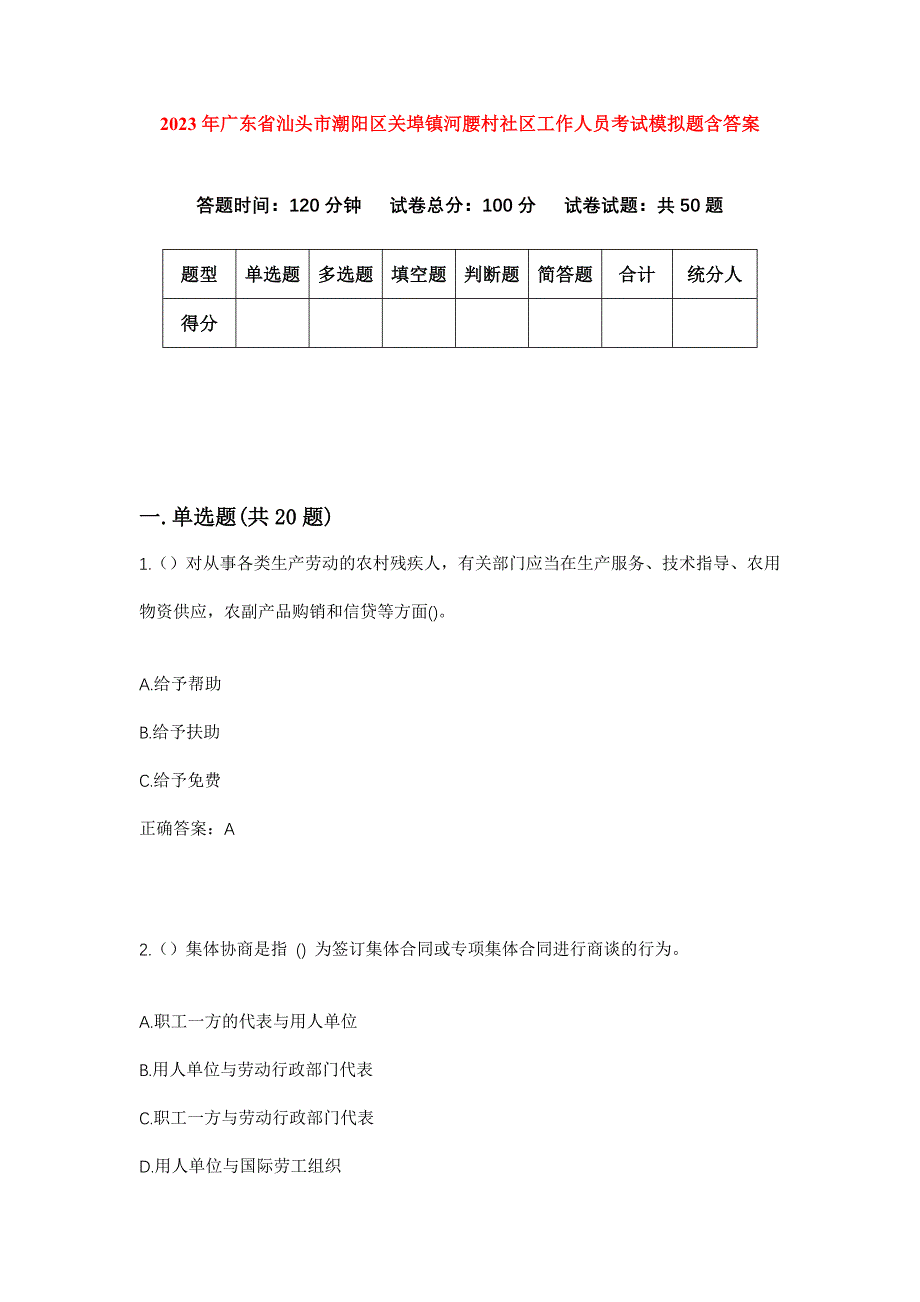 2023年广东省汕头市潮阳区关埠镇河腰村社区工作人员考试模拟题含答案

答题时间：120分钟　试卷总分：100分　试卷试题：共50题

| 题型 | 单选题 | 多选题 | 填空题 | 判断题 | 简答题 | 合计 | 统分人 |
|---|---|---|---|---|---|---|---|
| 得分 | | | | | | | |

一.单选题(共20题)

1.（）对从事各类生产劳动的农村残疾人，有关部门应当在生产服务、技术指导、农用物资供应，农副产品购销和信贷等方面()。

A.给予帮助

B.给予扶助

C.给予免费

正确答案：A

2.（）集体协商是指 () 为签订集体合同或专项集体合同进行商谈的行为。

A.职工一方的代表与用人单位

B.用人单位与劳动行政部门代表

C.职工一方与劳动行政部门代表

D.用人单位与国际劳工组织